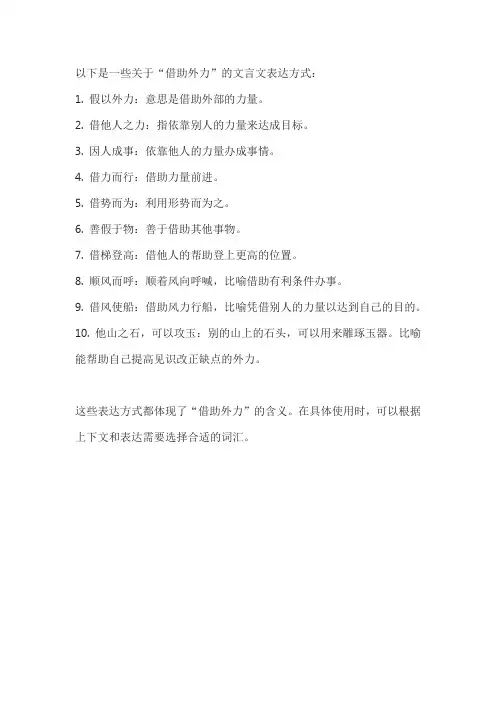 以下是一些关于“借助外力”的文言文表达方式：

1. 假以外力：意思是借助外部的力量。

2. 借他人之力：指依靠别人的力量来达成目标。

3. 因人成事：依靠他人的力量办成事情。

4. 借力而行：借助力量前进。

5. 借势而为：利用形势而为之。

6. 善假于物：善于借助其他事物。

7. 借梯登高：借他人的帮助登上更高的位置。

8. 顺风而呼：顺着风向呼喊，比喻借助有利条件办事。

9. 借风使船：借助风力行船，比喻凭借别人的力量以达到自己的目的。

10. 他山之石，可以攻玉：别的山上的石头，可以用来雕琢玉器。比喻能帮助自己提高见识改正缺点的外力。

这些表达方式都体现了“借助外力”的含义。在具体使用时，可以根据上下文和表达需要选择合适的词汇。